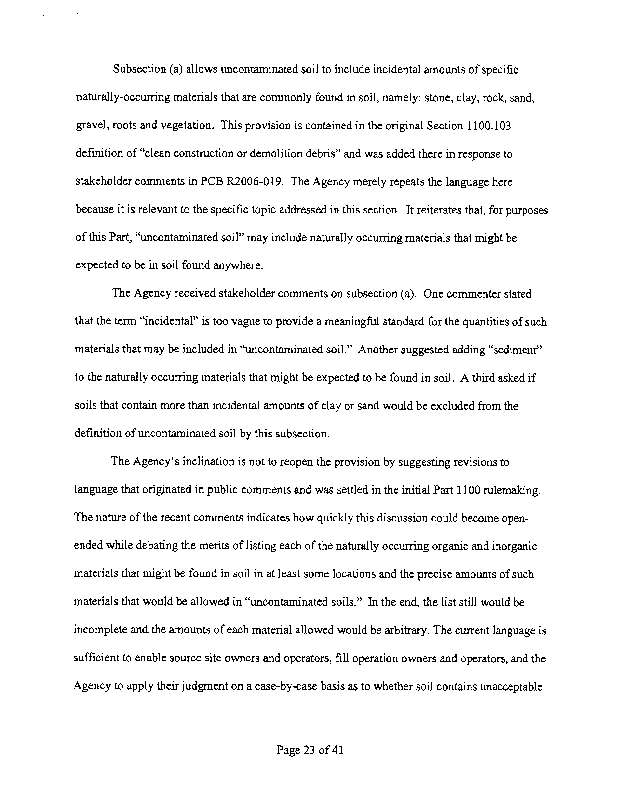 Subsection (a) allows uncontaminated soil to include incidental amounts of specific naturally-occurring materials that are commonly found in soil, namely: stone, clay, rock, sand, gravel, roots and vegetation. This provision is contained in the original Section 1100.103 definition of "clean construction or demolition debris" and was added there in response to stakeholder comments in PCB R2006-019. The Agency merely repeats the language here because it is relevant to the specific topic addressed in this section. It reiterates that, for purposes of this Part, "uncontaminated soil" may include naturally occurring materials that might be expected to be in soil found anywhere.

The Agency received stakeholder comments on subsection (a). One commenter stated that the term "incidental" is too vague to provide a meaningful standard for the quantities of such materials that may be included in "uncontaminated soil." Another suggested adding "sediment" to the naturally occurring materials that might be expected to be found in soil. A third asked if soils that contain more than incidental amounts of clay or sand would be excluded from the definition of uncontaminated soil by this subsection.

The Agency's inclination is not to reopen the provision by suggesting revisions to language that originated in public comments and was settled in the initial Part 1100 rulemaking. The nature of the recent comments indicates how quickly this discussion could become open-ended while debating the merits of listing each of the naturally occurring organic and inorganic materials that might be found in soil in at least some locations and the precise amounts of such materials that would be allowed in "uncontaminated soils." In the end, the list still would be incomplete and the amounts of each material allowed would be arbitrary. The current language is sufficient to enable source site owners and operators, fill operation owners and operators, and the Agency to apply their judgment on a case-by-case basis as to whether soil contains unacceptable

Page 23 of 41